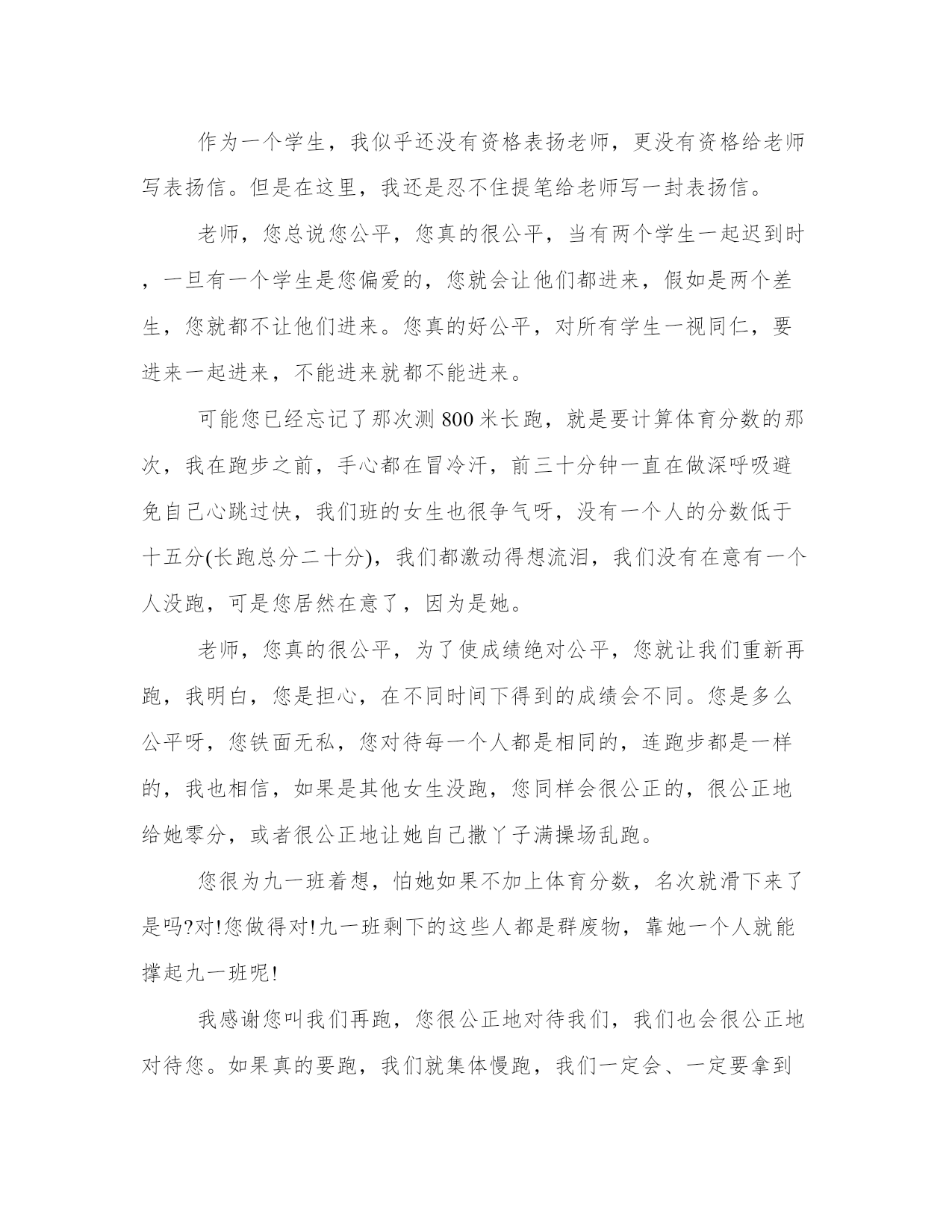 作为一个学生，我似乎还没有资格表扬老师，更没有资格给老师写表扬信。但是在这里，我还是忍不住提笔给老师写一封表扬信。

老师，您总说您公平，您真的很公平，当有两个学生一起迟到时，一旦有一个学生是您偏爱的，您就会让他们都进来，假如是两个差生，您就都不让他们进来。您真的好公平，对所有学生一视同仁，要进来一起进来，不能进来就都不能进来。

可能您已经忘记了那次测800米长跑，就是要计算体育分数的那次，我在跑步之前，手心都在冒冷汗，前三十分钟一直在做深呼吸避免自己心跳过快，我们班的女生也很争气呀，没有一个人的分数低于十五分(长跑总分二十分)，我们都激动得想流泪，我们没有在意有一个人没跑，可是您居然在意了，因为是她。

老师，您真的很公平，为了使成绩绝对公平，您就让我们重新再跑，我明白，您是担心，在不同时间下得到的成绩会不同。您是多么公平呀，您铁面无私，您对待每一个人都是相同的，连跑步都是一样的，我也相信，如果是其他女生没跑，您同样会很公正的，很公正地给她零分，或者很公正地让她自己撒丫子满操场乱跑。

您很为九一班着想，怕她如果不加上体育分数，名次就滑下来了是吗?对!您做得对!九一班剩下的这些人都是群废物，靠她一个人就能撑起九一班呢!

我感谢您叫我们再跑，您很公正地对待我们，我们也会很公正地对待您。如果真的要跑，我们就集体慢跑，我们一定会、一定要拿到